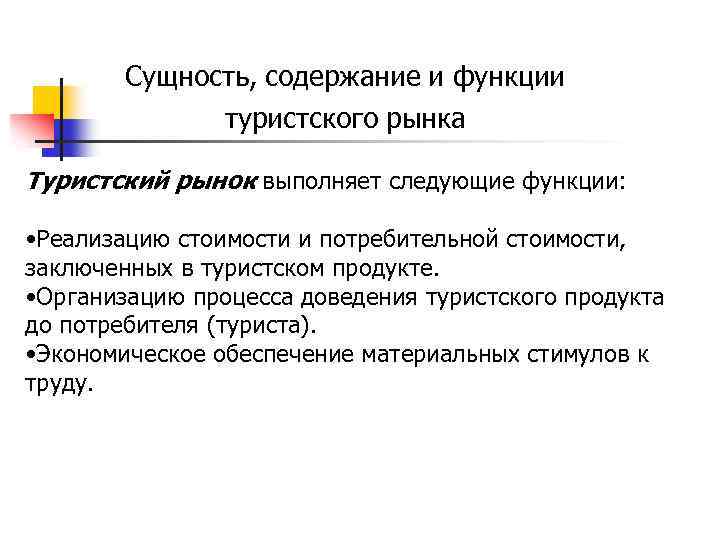 Сущность, содержание и функции туристского рынка

Туристский рынок выполняет следующие функции:

•Реализацию стоимости и потребительной стоимости, заключенных в туристском продукте.
•Организацию процесса доведения туристского продукта до потребителя (туриста).
•Экономическое обеспечение материальных стимулов к труду.